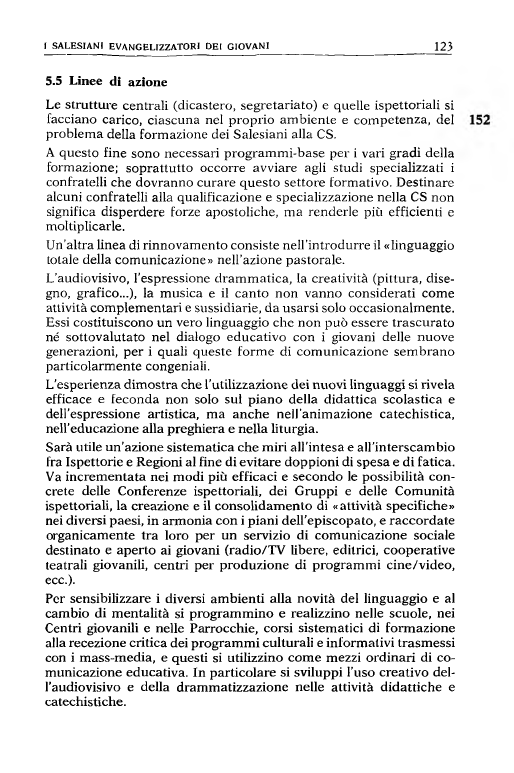 I SALESIANI EVANGELIZZATORI DEI GIOVANI 123

5.5 Linee di azione

Le strutture centrali (dicastero, segretariato) e quelle ispettoriali si facciano carico, ciascuna nel proprio ambiente e competenza, del problema della formazione dei Salesiani alla CS.

152

A questo fine sono necessari programmi-base per i vari gradi della formazione; soprattutto occorre avviare agli studi specializzati i confratelli che dovranno curare questo settore formativo. Destinare alcuni confratelli alla qualificazione e specializzazione nella CS non significa disperdere forze apostoliche, ma renderle più efficienti e moltiplicarle.

Un'altra linea di rinnovamento consiste nell'introdurre il «linguaggio totale della comunicazione» nell'azione pastorale.

L'audiovisivo, l'espressione drammatica, la creatività (pittura, disegno, grafico...), la musica e il canto non vanno considerati come attività complementari e sussidiarie, da usarsi solo occasionalmente. Essi costituiscono un vero linguaggio che non può essere trascurato né sottovalutato nel dialogo educativo con i giovani delle nuove generazioni, per i quali queste forme di comunicazione sembrano particolarmente congeniali.

L'esperienza dimostra che l'utilizzazione dei nuovi linguaggi si rivela efficace e feconda non solo sul piano della didattica scolastica e dell'espressione artistica, ma anche nell'animazione catechistica, nell'educazione alla preghiera e nella liturgia.

Sarà utile un'azione sistematica che miri all'intesa e all'interscambio fra Ispettorie e Regioni al fine di evitare doppioni di spesa e di fatica. Va incrementata nei modi più efficaci e secondo le possibilità concrete delle Conferenze ispettoriali, dei Gruppi e delle Comunità ispettoriali, la creazione e il consolidamento di «attività specifiche» nei diversi paesi, in armonia con i piani dell'episcopato, e raccordate organicamente tra loro per un servizio di comunicazione sociale destinato e aperto ai giovani (radio/TV libere, editrici, cooperative teatrali giovanili, centri per produzione di programmi cine/video, ecc.).

Per sensibilizzare i diversi ambienti alla novità del linguaggio e al cambio di mentalità si programmino e realizzino nelle scuole, nei Centri giovanili e nelle Parrocchie, corsi sistematici di formazione alla recezione critica dei programmi culturali e informativi trasmessi con i mass-media, e questi si utilizzino come mezzi ordinari di comunicazione educativa. In particolare si sviluppi l'uso creativo dell'audiovisivo e della drammatizzazione nelle attività didattiche e catechistiche.